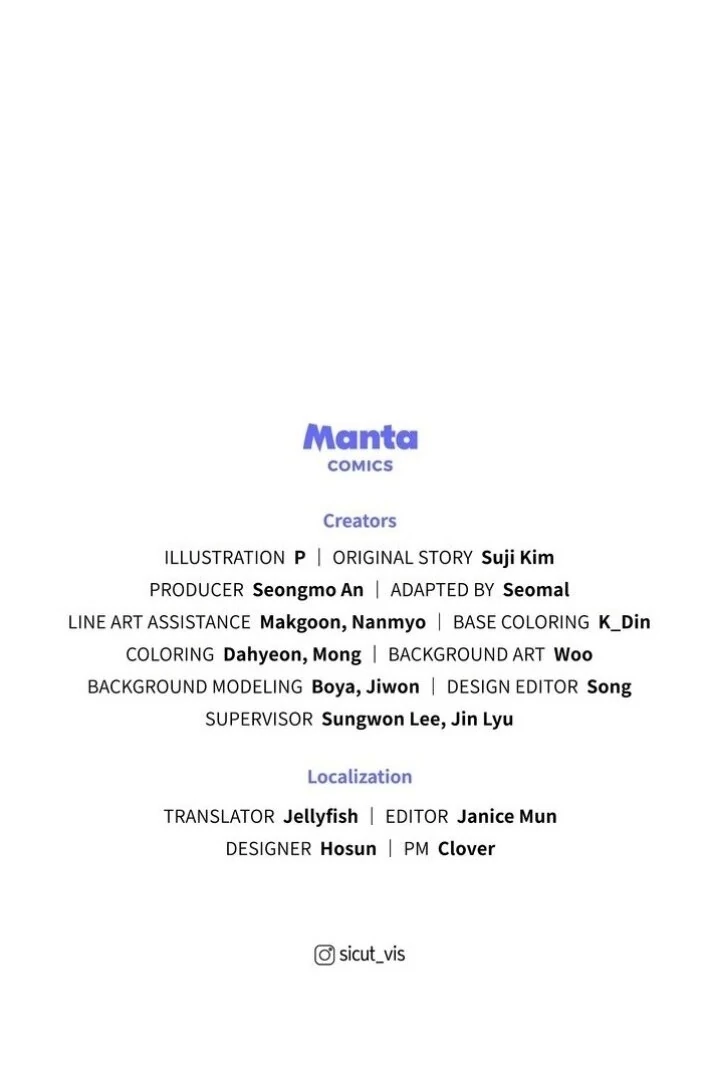 Manta
COMICS

Creators

ILLUSTRATION P | ORIGINAL STORY Suji Kim
PRODUCER Seongmo An | ADAPTED BY Seomal
LINE ART ASSISTANCE Makgoon, Nanmyo | BASE COLORING K_Din
COLORING Dahyeon, Mong | BACKGROUND ART Woo
BACKGROUND MODELING Boya, Jiwon | DESIGN EDITOR Song
SUPERVISOR Sungwon Lee, Jin Lyu

Localization

TRANSLATOR Jellyfish | EDITOR Janice Mun
DESIGNER Hosun | PM Clover

sicut_vis